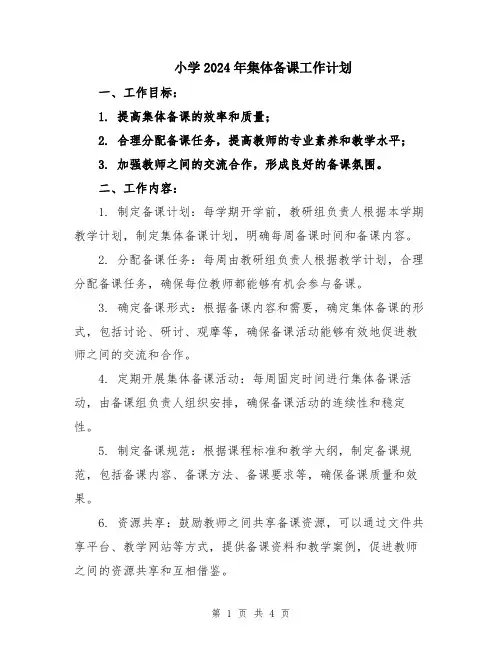 小学2024年集体备课工作计划

一、工作目标：

1. 提高集体备课的效率和质量；

2. 合理分配备课任务，提高教师的专业素养和教学水平；

3. 加强教师之间的交流合作，形成良好的备课氛围。

二、工作内容：

1. 制定备课计划：每学期开学前，教研组负责人根据本学期教学计划，制定集体备课计划，明确每周备课时间和备课内容。

2. 分配备课任务：每周由教研组负责人根据教学计划，合理分配备课任务，确保每位教师都能够有机会参与备课。

3. 确定备课形式：根据备课内容和需要，确定集体备课的形式，包括讨论、研讨、观摩等，确保备课活动能够有效地促进教师之间的交流和合作。

4. 定期开展集体备课活动：每周固定时间进行集体备课活动，由备课组负责人组织安排，确保备课活动的连续性和稳定性。

5. 制定备课规范：根据课程标准和教学大纲，制定备课规范，包括备课内容、备课方法、备课要求等，确保备课质量和效果。

6. 资源共享：鼓励教师之间共享备课资源，可以通过文件共享平台、教学网站等方式，提供备课资料和教学案例，促进教师之间的资源共享和互相借鉴。

第 1 页 共 4 页